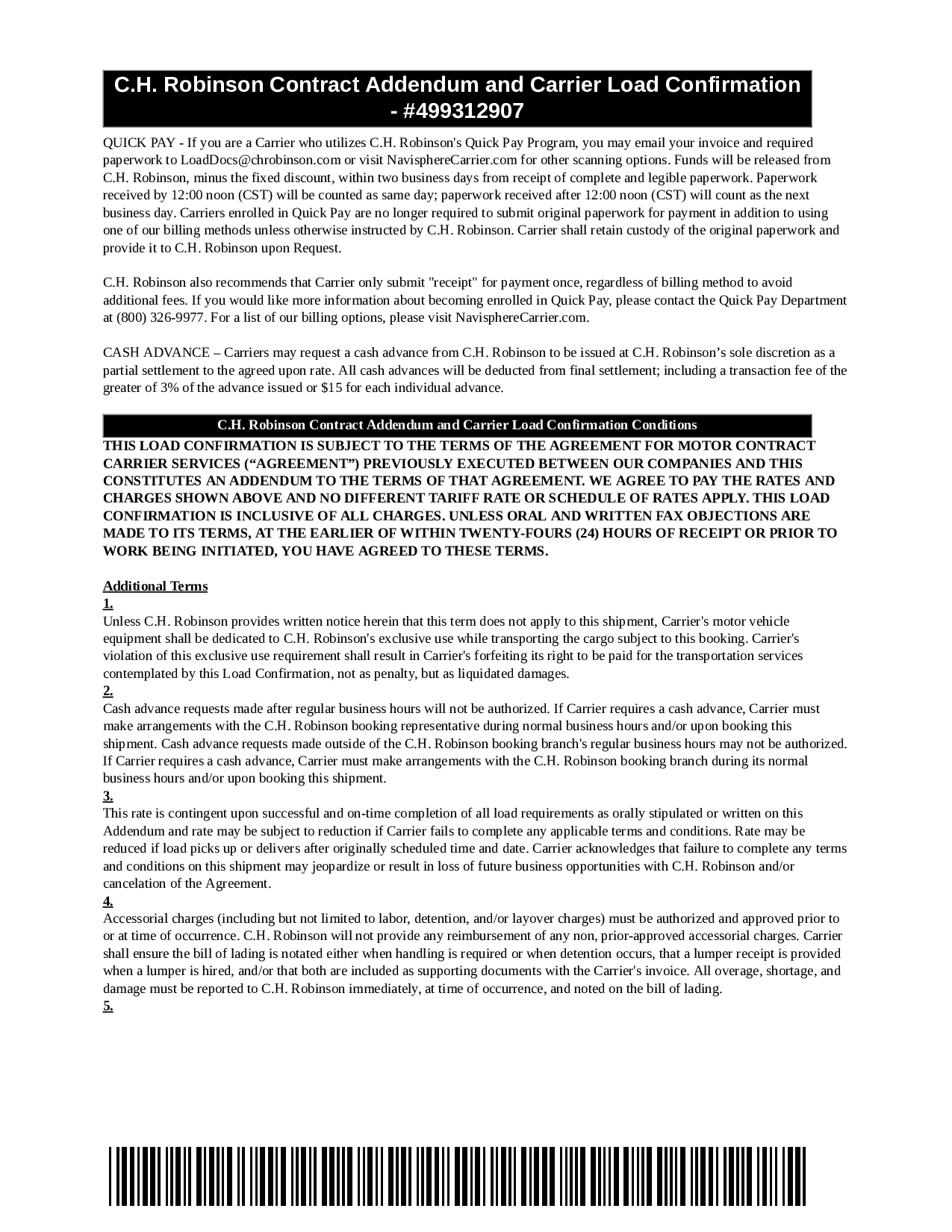 C.H. Robinson Contract Addendum and Carrier Load Confirmation - #499312907

QUICK PAY - If you are a Carrier who utilizes C.H. Robinson's Quick Pay Program, you may email your invoice and required paperwork to LoadDocs@chrobinson.com or visit NavisphereCarrier.com for other scanning options. Funds will be released from C.H. Robinson, minus the fixed discount, within two business days from receipt of complete and legible paperwork. Paperwork received by 12:00 noon (CST) will be counted as same day; paperwork received after 12:00 noon (CST) will count as the next business day. Carriers enrolled in Quick Pay are no longer required to submit original paperwork for payment in addition to using one of our billing methods unless otherwise instructed by C.H. Robinson. Carrier shall retain custody of the original paperwork and provide it to C.H. Robinson upon Request.

C.H. Robinson also recommends that Carrier only submit "receipt" for payment once, regardless of billing method to avoid additional fees. If you would like more information about becoming enrolled in Quick Pay, please contact the Quick Pay Department at (800) 326-9977. For a list of our billing options, please visit NavisphereCarrier.com.

CASH ADVANCE – Carriers may request a cash advance from C.H. Robinson to be issued at C.H. Robinson’s sole discretion as a partial settlement to the agreed upon rate. All cash advances will be deducted from final settlement; including a transaction fee of the greater of 3% of the advance issued or $15 for each individual advance.

C.H. Robinson Contract Addendum and Carrier Load Confirmation Conditions

THIS LOAD CONFIRMATION IS SUBJECT TO THE TERMS OF THE AGREEMENT FOR MOTOR CONTRACT CARRIER SERVICES (“AGREEMENT”) PREVIOUSLY EXECUTED BETWEEN OUR COMPANIES AND THIS CONSTITUTES AN ADDENDUM TO THE TERMS OF THAT AGREEMENT. WE AGREE TO PAY THE RATES AND CHARGES SHOWN ABOVE AND NO DIFFERENT TARIFF RATE OR SCHEDULE OF RATES APPLY. THIS LOAD CONFIRMATION IS INCLUSIVE OF ALL CHARGES. UNLESS ORAL AND WRITTEN FAX OBJECTIONS ARE MADE TO ITS TERMS, AT THE EARLIER OF WITHIN TWENTY-FOURS (24) HOURS OF RECEIPT OR PRIOR TO WORK BEING INITIATED, YOU HAVE AGREED TO THESE TERMS.

Additional Terms
1.
Unless C.H. Robinson provides written notice herein that this term does not apply to this shipment, Carrier's motor vehicle equipment shall be dedicated to C.H. Robinson's exclusive use while transporting the cargo subject to this booking. Carrier's violation of this exclusive use requirement shall result in Carrier's forfeiting its right to be paid for the transportation services contemplated by this Load Confirmation, not as penalty, but as liquidated damages.
2.
Cash advance requests made after regular business hours will not be authorized. If Carrier requires a cash advance, Carrier must make arrangements with the C.H. Robinson booking representative during normal business hours and/or upon booking this shipment. Cash advance requests made outside of the C.H. Robinson booking branch's regular business hours may not be authorized. If Carrier requires a cash advance, Carrier must make arrangements with the C.H. Robinson booking branch during its normal business hours and/or upon booking this shipment.
3.
This rate is contingent upon successful and on-time completion of all load requirements as orally stipulated or written on this Addendum and rate may be subject to reduction if Carrier fails to complete any applicable terms and conditions. Rate may be reduced if load picks up or delivers after originally scheduled time and date. Carrier acknowledges that failure to complete any terms and conditions on this shipment may jeopardize or result in loss of future business opportunities with C.H. Robinson and/or cancelation of the Agreement.
4.
Accessorial charges (including but not limited to labor, detention, and/or layover charges) must be authorized and approved prior to or at time of occurrence. C.H. Robinson will not provide any reimbursement of any non, prior-approved accessorial charges. Carrier shall ensure the bill of lading is notated either when handling is required or when detention occurs, that a lumper receipt is provided when a lumper is hired, and/or that both are included as supporting documents with the Carrier's invoice. All overage, shortage, and damage must be reported to C.H. Robinson immediately, at time of occurrence, and noted on the bill of lading.
5.